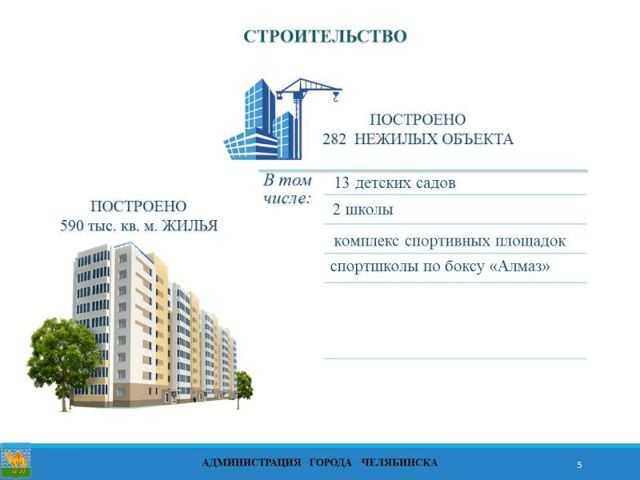 СТРОИТЕЛЬСТВО

ПОСТРОЕНО
282 НЕЖИЛЫХ ОБЪЕКТА

В том числе:

13 детских садов

2 школы

комплекс спортивных площадок спортшколы по боксу «Алмаз»

ПОСТРОЕНО
590 тыс. кв. м. ЖИЛЬЯ

АДМИНИСТРАЦИЯ ГОРОДА ЧЕЛЯБИНСКА

5